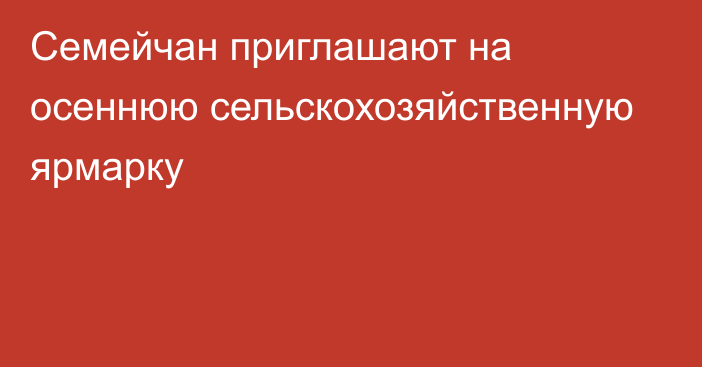 Семейчан приглашают на осеннюю сельскохозяйственную ярмарку